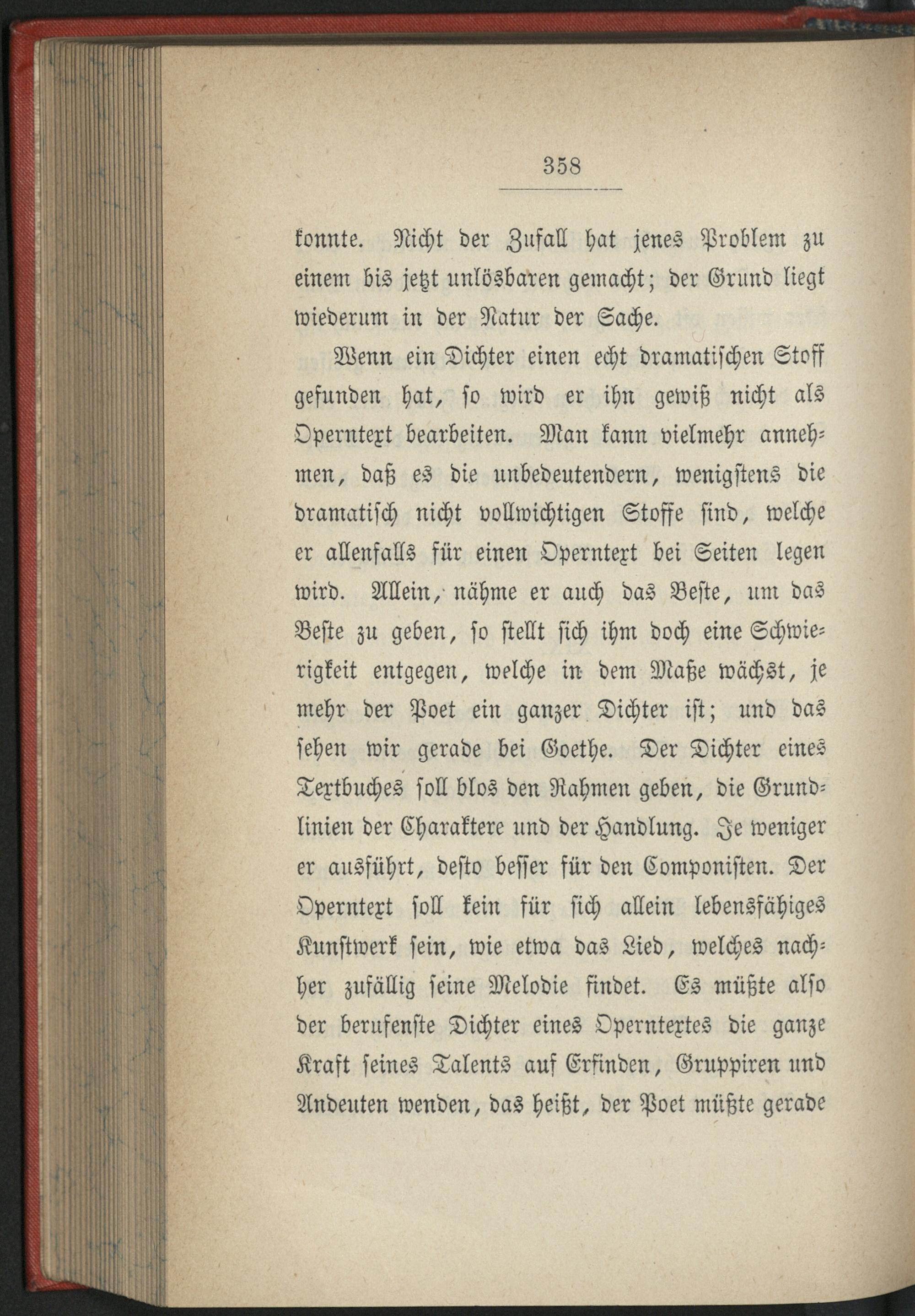 358

konnte. Nicht der Zufall hat jenes Problem zu einem bis jetzt unlösbaren gemacht; der Grund liegt wiederum in der Natur der Sache.

Wenn ein Dichter einen echt dramatischen Stoff gefunden hat, so wird er ihn gewiß nicht als Operntext bearbeiten. Man kann vielmehr annehmen, daß es die unbedeutendern, wenigstens die dramatisch nicht vollwichtigen Stoffe sind, welche er allenfalls für einen Operntext bei Seiten legen wird. Allein, nähme er auch das Beste, um das Beste zu geben, so stellt sich ihm doch eine Schwierigkeit entgegen, welche in dem Maße wächst, je mehr der Poet ein ganzer Dichter ist; und das sehen wir gerade bei Goethe. Der Dichter eines Textbuches soll blos den Rahmen geben, die Grundlinien der Charaktere und der Handlung. Je weniger er ausführt, desto besser für den Componisten. Der Operntext soll kein für sich allein lebensfähiges Kunstwerk sein, wie etwa das Lied, welches nachher zufällig seine Melodie findet. Es müßte also der berufenste Dichter eines Operntextes die ganze Kraft seines Talents auf Erfinden, Gruppiren und Andeuten wenden, das heißt, der Poet müßte gerade